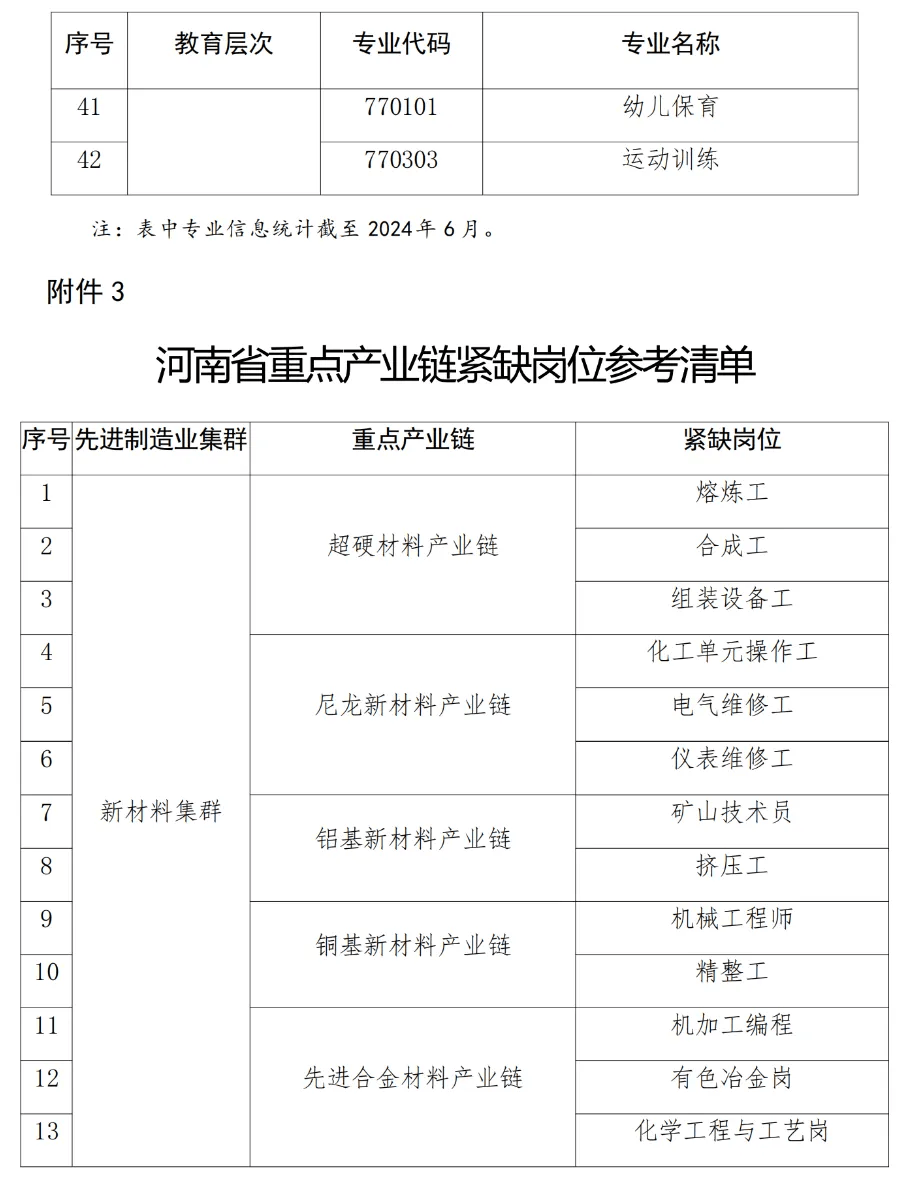 | 序号 | 教育层次 | 专业代码 | 专业名称 |
|---|---|---|---|
| 41 | | 770101 | 幼儿保育 |
| 42 | | 770303 | 运动训练 |

注：表中专业信息统计截至 2024 年 6 月。

附件 3

河南省重点产业链紧缺岗位参考清单

| 序号 | 先进制造业集群 | 重点产业链 | 紧缺岗位 |
|---|---|---|---|
| 1 | 新材料集群 | 超硬材料产业链 | 熔炼工 |
| 2 | | | 合成工 |
| 3 | | | 组装设备工 |
| 4 | | 尼龙新材料产业链 | 化工单元操作工 |
| 5 | | | 电气维修工 |
| 6 | | | 仪表维修工 |
| 7 | | 铝基新材料产业链 | 矿山技术员 |
| 8 | | | 挤压工 |
| 9 | | 铜基新材料产业链 | 机械工程师 |
| 10 | | | 精整工 |
| 11 | | 先进合金材料产业链 | 机加工编程 |
| 12 | | | 有色冶金岗 |
| 13 | | | 化学工程与工艺岗 |